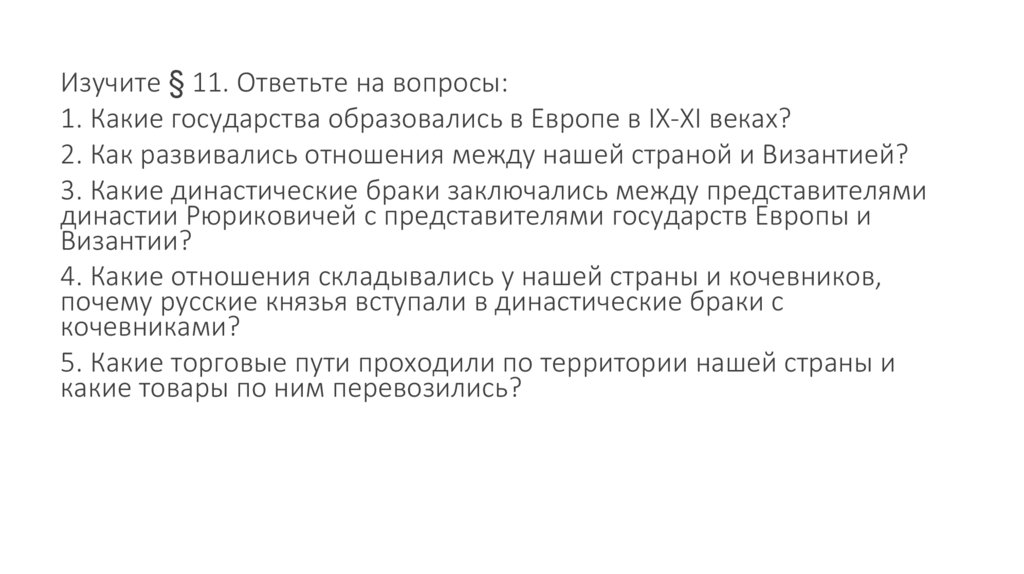 Изучите § 11. Ответьте на вопросы:

1. Какие государства образовались в Европе в IX-XI веках?

2. Как развивались отношения между нашей страной и Византией?

3. Какие династические браки заключались между представителями династии Рюриковичей с представителями государств Европы и Византии?

4. Какие отношения складывались у нашей страны и кочевников, почему русские князья вступали в династические браки с кочевниками?

5. Какие торговые пути проходили по территории нашей страны и какие товары по ним перевозились?